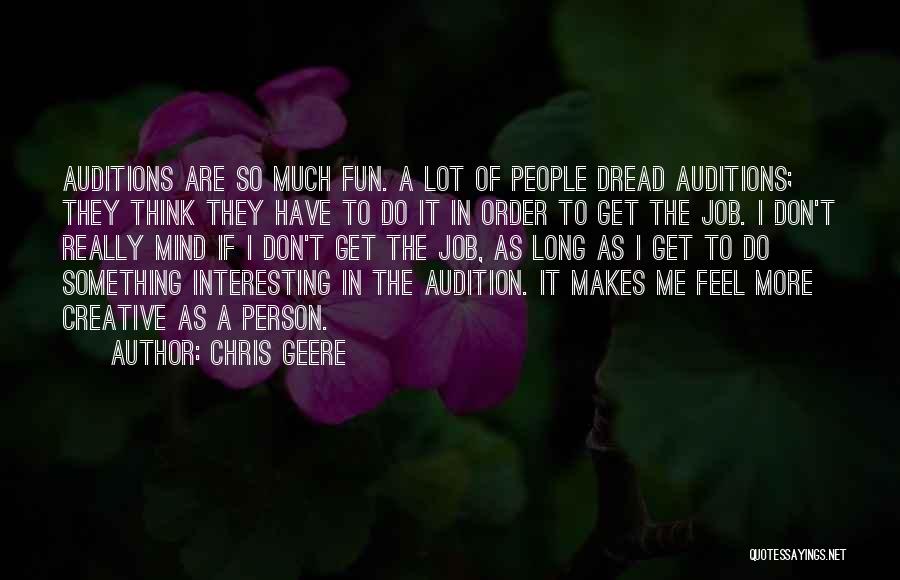 AUDITIONS ARE SO MUCH FUN. A LOT OF PEOPLE DREAD AUDITIONS; THEY THINK THEY HAVE TO DO IT IN ORDER TO GET THE JOB. I DON'T REALLY MIND IF I DON'T GET THE JOB, AS LONG AS I GET TO DO SOMETHING INTERESTING IN THE AUDITION. IT MAKES ME FEEL MORE CREATIVE AS A PERSON.

AUTHOR: CHRIS GEERE

QUOTESSAYINGS.NET